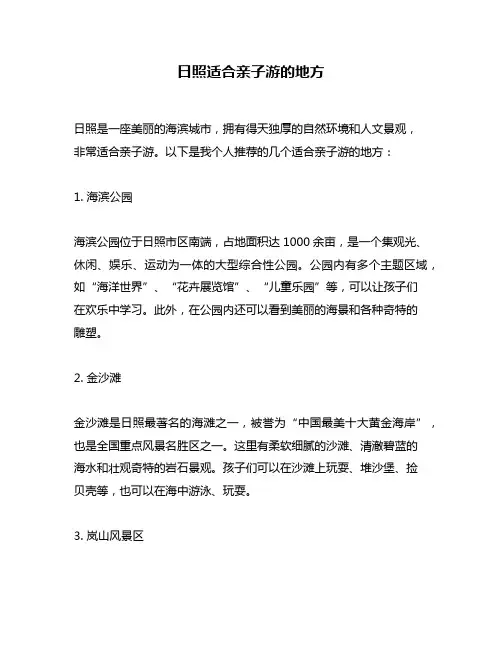 日照适合亲子游的地方

日照是一座美丽的海滨城市，拥有得天独厚的自然环境和人文景观，非常适合亲子游。以下是我个人推荐的几个适合亲子游的地方：

1. 海滨公园

海滨公园位于日照市区南端，占地面积达 1000 余亩，是一个集观光、休闲、娱乐、运动为一体的大型综合性公园。公园内有多个主题区域，如“海洋世界”、“花卉展览馆”、“儿童乐园”等，可以让孩子们在欢乐中学习。此外，在公园内还可以看到美丽的海景和各种奇特的雕塑。

2. 金沙滩

金沙滩是日照最著名的海滩之一，被誉为“中国最美十大黄金海岸”，也是全国重点风景名胜区之一。这里有柔软细腻的沙滩、清澈碧蓝的海水和壮观奇特的岩石景观。孩子们可以在沙滩上玩耍、堆沙堡、捡贝壳等，也可以在海中游泳、玩耍。

3. 岚山风景区